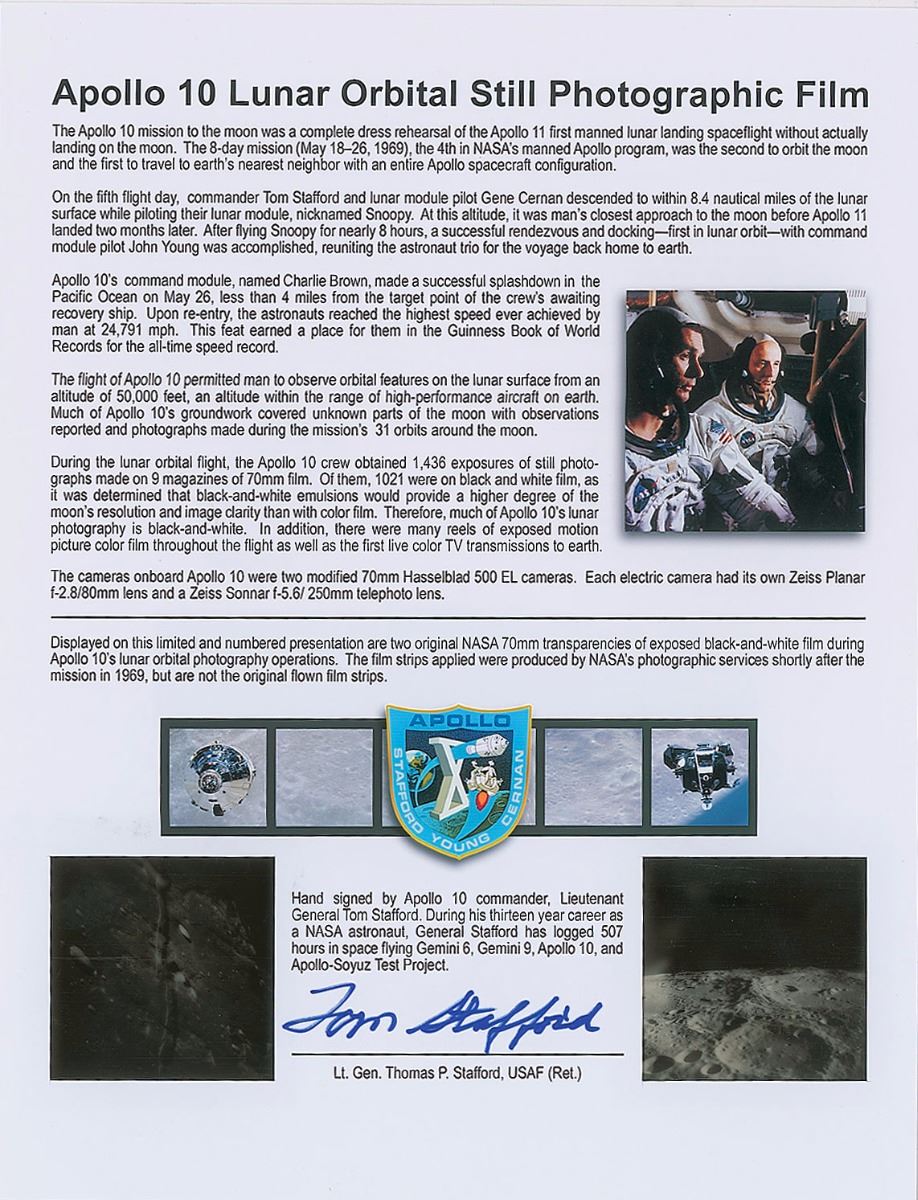 Apollo 10 Lunar Orbital Still Photographic Film

The Apollo 10 mission to the moon was a complete dress rehearsal of the Apollo 11 first manned lunar landing spaceflight without actually landing on the moon. The 8-day mission (May 18–26, 1969), the 4th in NASA's manned Apollo program, was the second to orbit the moon and the first to travel to earth's nearest neighbor with an entire Apollo spacecraft configuration.

On the fifth flight day, commander Tom Stafford and lunar module pilot Gene Cernan descended to within 8.4 nautical miles of the lunar surface while piloting their lunar module, nicknamed Snoopy. At this altitude, it was man's closest approach to the moon before Apollo 11 landed two months later. After flying Snoopy for nearly 8 hours, a successful rendezvous and docking—first in lunar orbit—with command module pilot John Young was accomplished, reuniting the astronaut trio for the voyage back home to earth.

Apollo 10's command module, named Charlie Brown, made a successful splashdown in the Pacific Ocean on May 26, less than 4 miles from the target point of the crew's awaiting recovery ship. Upon re-entry, the astronauts reached the highest speed ever achieved by man at 24,791 mph. This feat earned a place for them in the Guinness Book of World Records for the all-time speed record.

The flight of Apollo 10 permitted man to observe orbital features on the lunar surface from an altitude of 50,000 feet, an altitude within the range of high-performance aircraft on earth. Much of Apollo 10's groundwork covered unknown parts of the moon with observations reported and photographs made during the mission's 31 orbits around the moon.

During the lunar orbital flight, the Apollo 10 crew obtained 1,436 exposures of still photographs made on 9 magazines of 70mm film. Of them, 1021 were on black and white film, as it was determined that black-and-white emulsions would provide a higher degree of the moon's resolution and image clarity than with color film. Therefore, much of Apollo 10's lunar photography is black-and-white. In addition, there were many reels of exposed motion picture color film throughout the flight as well as the first live color TV transmissions to earth.

The cameras onboard Apollo 10 were two modified 70mm Hasselblad 500 EL cameras. Each electric camera had its own Zeiss Planar f-2.8/80mm lens and a Zeiss Sonnar f-5.6/ 250mm telephoto lens.

Displayed on this limited and numbered presentation are two original NASA 70mm transparencies of exposed black-and-white film during Apollo 10's lunar orbital photography operations. The film strips applied were produced by NASA's photographic services shortly after the mission in 1969, but are not the original flown film strips.

APOLLO
STAFFORD YOUNG CERNAN
X

Hand signed by Apollo 10 commander, Lieutenant General Tom Stafford. During his thirteen year career as a NASA astronaut, General Stafford has logged 507 hours in space flying Gemini 6, Gemini 9, Apollo 10, and Apollo-Soyuz Test Project.

Tom Stafford

Lt. Gen. Thomas P. Stafford, USAF (Ret.)